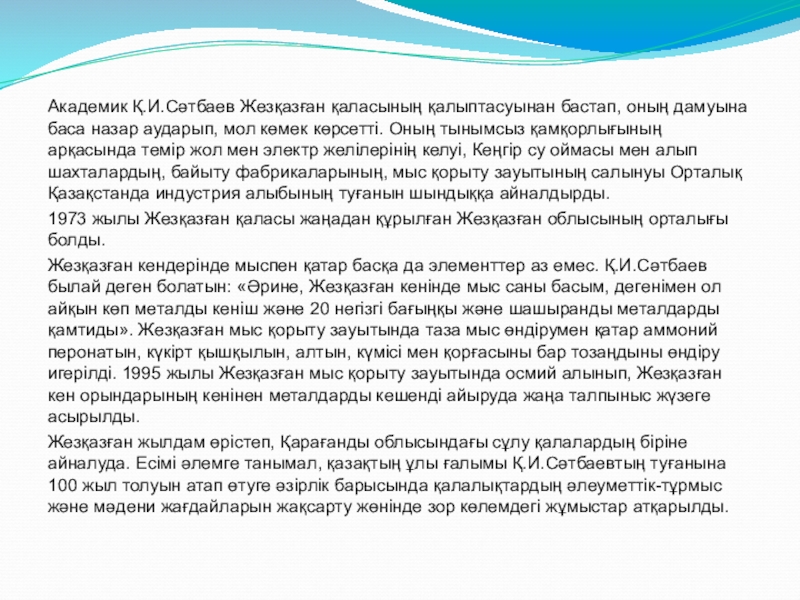 Академик Қ.И.Сәтбаев Жезқазған қаласының қалыптасуынан бастап, оның дамуына баса назар аударып, мол көмек көрсетті. Оның тынымсыз қамқорлығының арқасында темір жол мен электр желілерінің келуі, Кеңгір су оймасы мен алып шахталардың, байыту фабрикаларының, мыс қорыту зауытының салынуы Орталық Қазақстанда индустрия алыбының туғанын шындыққа айналдырды.

1973 жылы Жезқазған қаласы жаңадан құрылған Жезқазған облысының орталығы болды.

Жезқазған кендерінде мыспен қатар басқа да элементтер аз емес. Қ.И.Сәтбаев былай деген болатын: «Әрине, Жезқазған кенінде мыс саны басым, дегенімен ол айқын көп металды кеніш және 20 негізгі бағыңқы және шашыранды металдарды қамтиды». Жезқазған мыс қорыту зауытында таза мыс өндірумен қатар аммоний перонатын, күкірт қышқылын, алтын, күмісі мен қорғасыны бар тозаңдыны өндіру игерілді. 1995 жылы Жезқазған мыс қорыту зауытында осмий алынып, Жезқазған кен орындарының кенінен металдарды кешенді айыруда жаңа талпыныс жүзеге асырылды.

Жезқазған жылдам өрістеп, Қарағанды облысындағы сұлу қалалардың біріне айналуда. Есімі әлемге танымал, қазақтың ұлы ғалымы Қ.И.Сәтбаевтың туғанына 100 жыл толуын атап өтуге әзірлік барысында қалалықтардың әлеуметтік-тұрмыс және мәдени жағдайларын жақсарту жөнінде зор көлемдегі жұмыстар атқарылды.